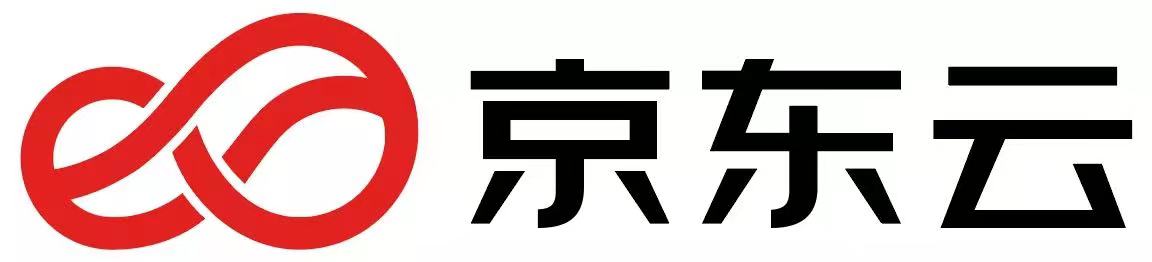 京东云